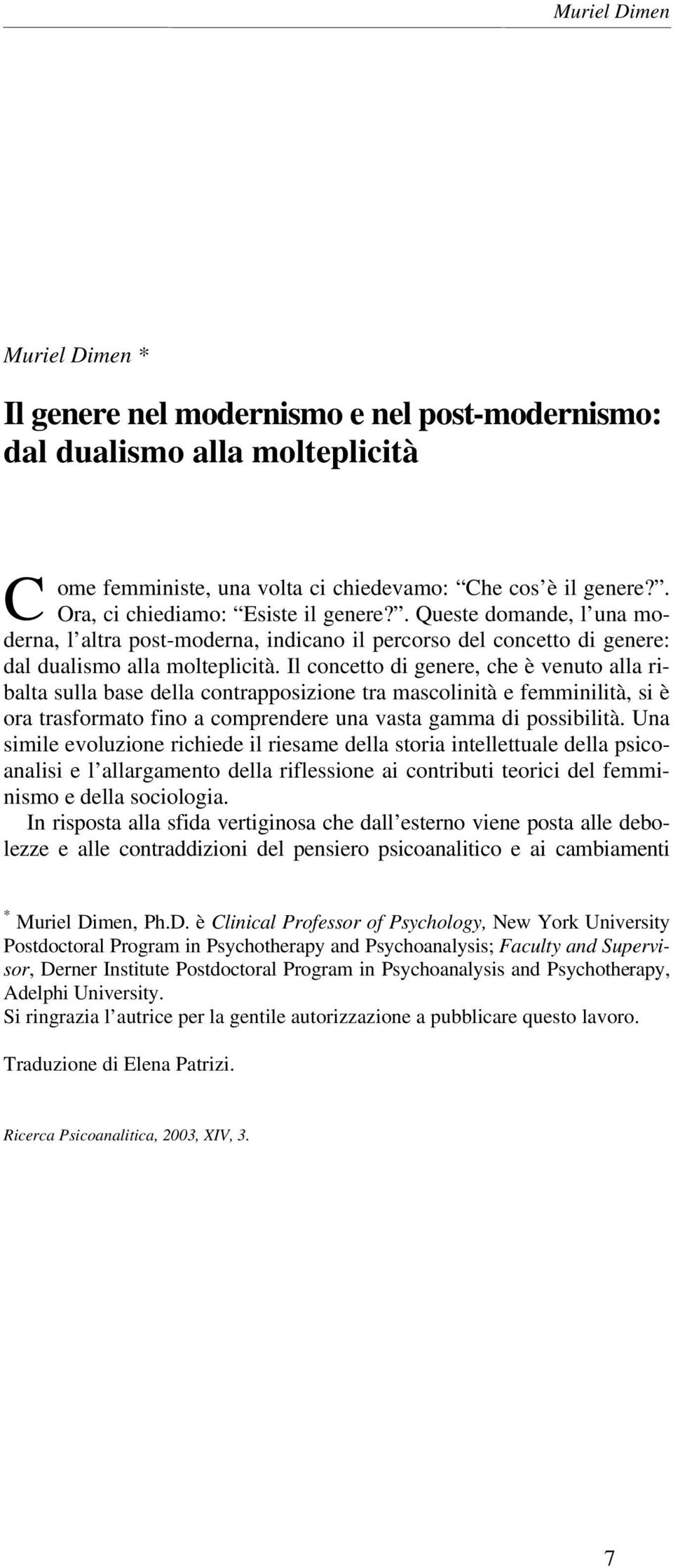 Muriel Dimen

Muriel Dimen *

Il genere nel modernismo e nel post-modernismo: dal dualismo alla molteplicità

Come femministe, una volta ci chiedevamo: “Che cos’è il genere?”. Ora, ci chiediamo: “Esiste il genere?”. Queste domande, l’una moderna, l’altra post-moderna, indicano il percorso del concetto di genere: dal dualismo alla molteplicità. Il concetto di genere, che è venuto alla ribalta sulla base della contrapposizione tra mascolinità e femminilità, si è ora trasformato fino a comprendere una vasta gamma di possibilità. Una simile evoluzione richiede il riesame della storia intellettuale della psicoanalisi e l’allargamento della riflessione ai contributi teorici del femminismo e della sociologia.

In risposta alla sfida vertiginosa che dall’esterno viene posta alle debolezze e alle contraddizioni del pensiero psicoanalitico e ai cambiamenti

* Muriel Dimen, Ph.D. è Clinical Professor of Psychology, New York University Postdoctoral Program in Psychotherapy and Psychoanalysis; Faculty and Supervisor, Derner Institute Postdoctoral Program in Psychoanalysis and Psychotherapy, Adelphi University.
Si ringrazia l’autrice per la gentile autorizzazione a pubblicare questo lavoro.

Traduzione di Elena Patrizi.

Ricerca Psicoanalitica, 2003, XIV, 3.

7